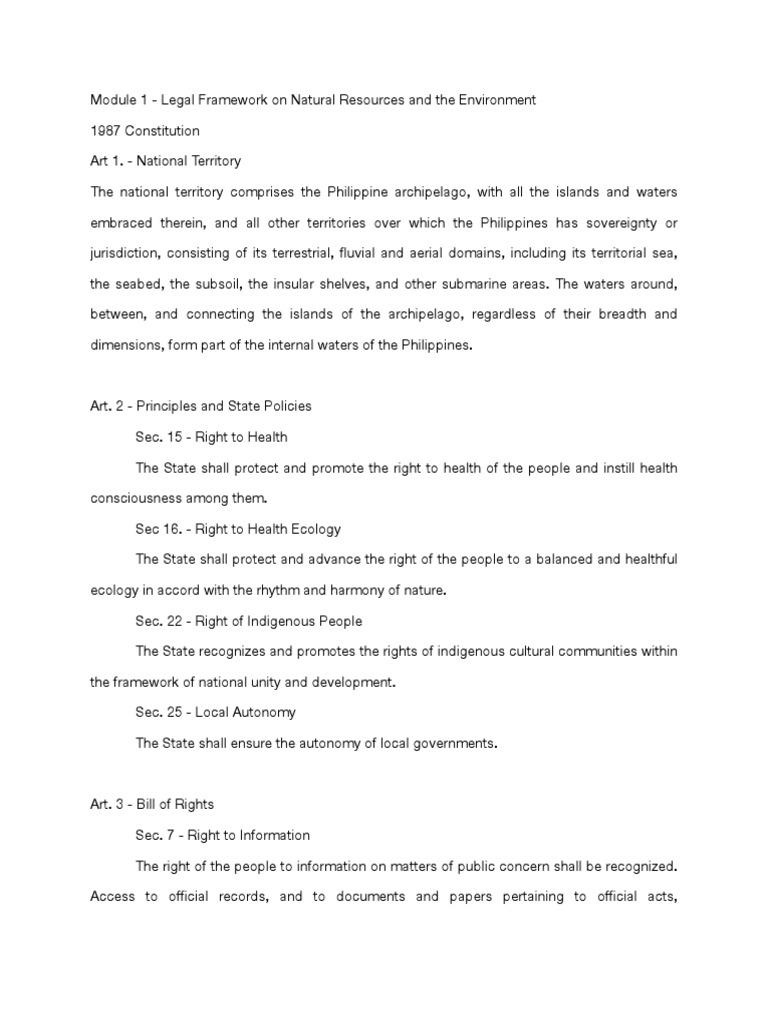 Module 1 - Legal Framework on Natural Resources and the Environment

1987 Constitution

Art 1. - National Territory

The national territory comprises the Philippine archipelago, with all the islands and waters embraced therein, and all other territories over which the Philippines has sovereignty or jurisdiction, consisting of its terrestrial, fluvial and aerial domains, including its territorial sea, the seabed, the subsoil, the insular shelves, and other submarine areas. The waters around, between, and connecting the islands of the archipelago, regardless of their breadth and dimensions, form part of the internal waters of the Philippines.

Art. 2 - Principles and State Policies

Sec. 15 - Right to Health

The State shall protect and promote the right to health of the people and instill health consciousness among them.

Sec 16. - Right to Health Ecology

The State shall protect and advance the right of the people to a balanced and healthful ecology in accord with the rhythm and harmony of nature.

Sec. 22 - Right of Indigenous People

The State recognizes and promotes the rights of indigenous cultural communities within the framework of national unity and development.

Sec. 25 - Local Autonomy

The State shall ensure the autonomy of local governments.

Art. 3 - Bill of Rights

Sec. 7 - Right to Information

The right of the people to information on matters of public concern shall be recognized. Access to official records, and to documents and papers pertaining to official acts,